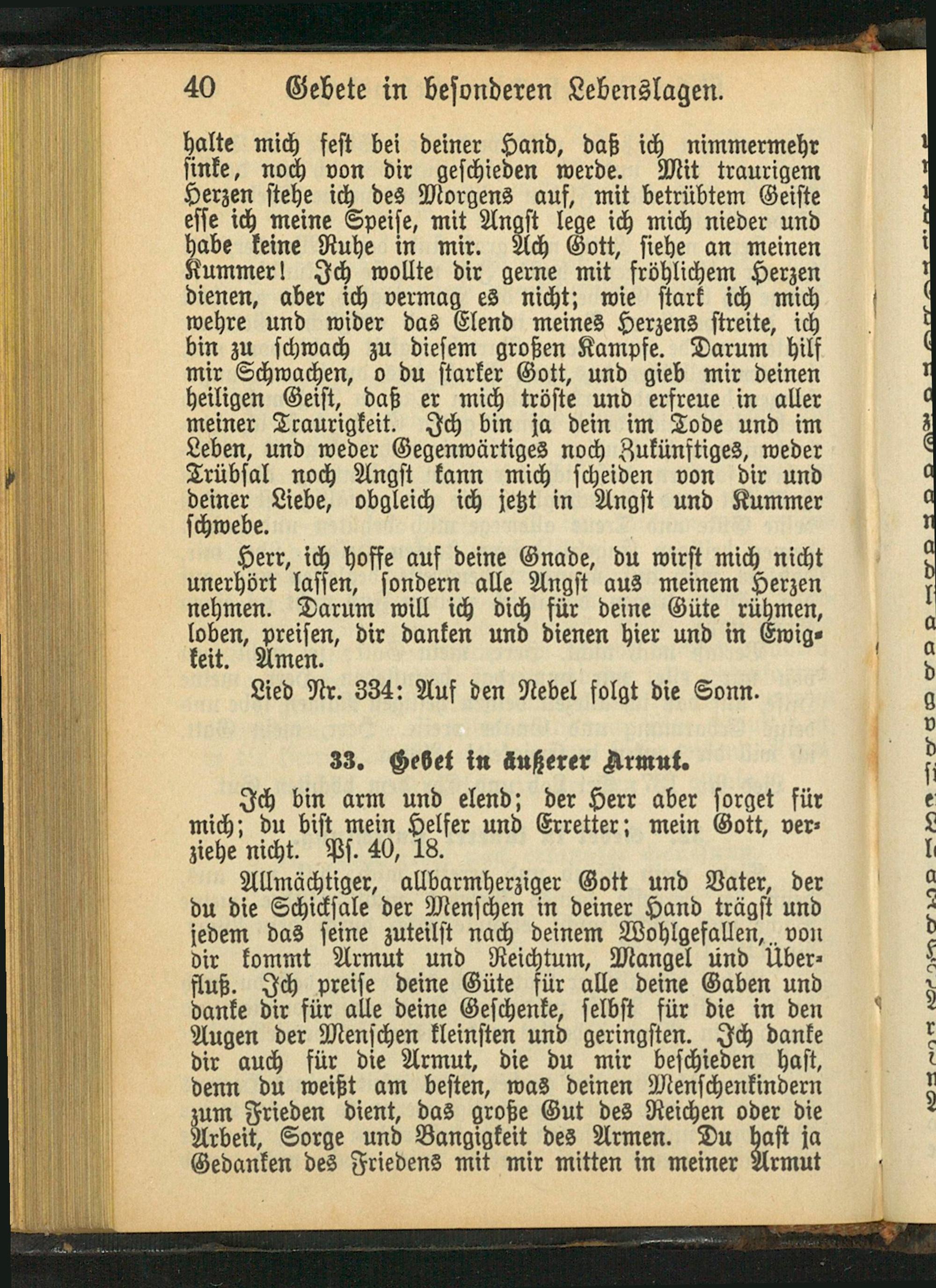 40 Gebete in besonderen Lebenslagen.

halte mich fest bei deiner Hand, daß ich nimmermehr sinke, noch von dir geschieden werde. Mit traurigem Herzen stehe ich des Morgens auf, mit betrübtem Geiste esse ich meine Speise, mit Angst lege ich mich nieder und habe keine Ruhe in mir. Ach Gott, siehe an meinen Kummer! Ich wollte dir gerne mit fröhlichem Herzen dienen, aber ich vermag es nicht; wie stark ich mich wehre und wider das Elend meines Herzens streite, ich bin zu schwach zu diesem großen Kampfe. Darum hilf mir Schwachen, o du starker Gott, und gieb mir deinen heiligen Geist, daß er mich tröste und erfreue in aller meiner Traurigkeit. Ich bin ja dein im Tode und im Leben, und weder Gegenwärtiges noch Zukünftiges, weder Trübsal noch Angst kann mich scheiden von dir und deiner Liebe, obgleich ich jetzt in Angst und Kummer schwebe.

Herr, ich hoffe auf deine Gnade, du wirst mich nicht unerhört lassen, sondern alle Angst aus meinem Herzen nehmen. Darum will ich dich für deine Güte rühmen, loben, preisen, dir danken und dienen hier und in Ewigkeit. Amen.

Lied Nr. 334: Auf den Nebel folgt die Sonn.

33. Gebet in äußerer Armut.

Ich bin arm und elend; der Herr aber sorget für mich; du bist mein Helfer und Erretter; mein Gott, verziehe nicht. Ps. 40, 18.

Allmächtiger, allbarmherziger Gott und Vater, der du die Schicksale der Menschen in deiner Hand trägst und jedem das seine zuteilst nach deinem Wohlgefallen, von dir kommt Armut und Reichtum, Mangel und Überfluß. Ich preise deine Güte für alle deine Gaben und danke dir für alle deine Geschenke, selbst für die in den Augen der Menschen kleinsten und geringsten. Ich danke dir auch für die Armut, die du mir beschieden hast, denn du weißt am besten, was deinen Menschenkindern zum Frieden dient, das große Gut des Reichen oder die Arbeit, Sorge und Bangigkeit des Armen. Du hast ja Gedanken des Friedens mit mir mitten in meiner Armut